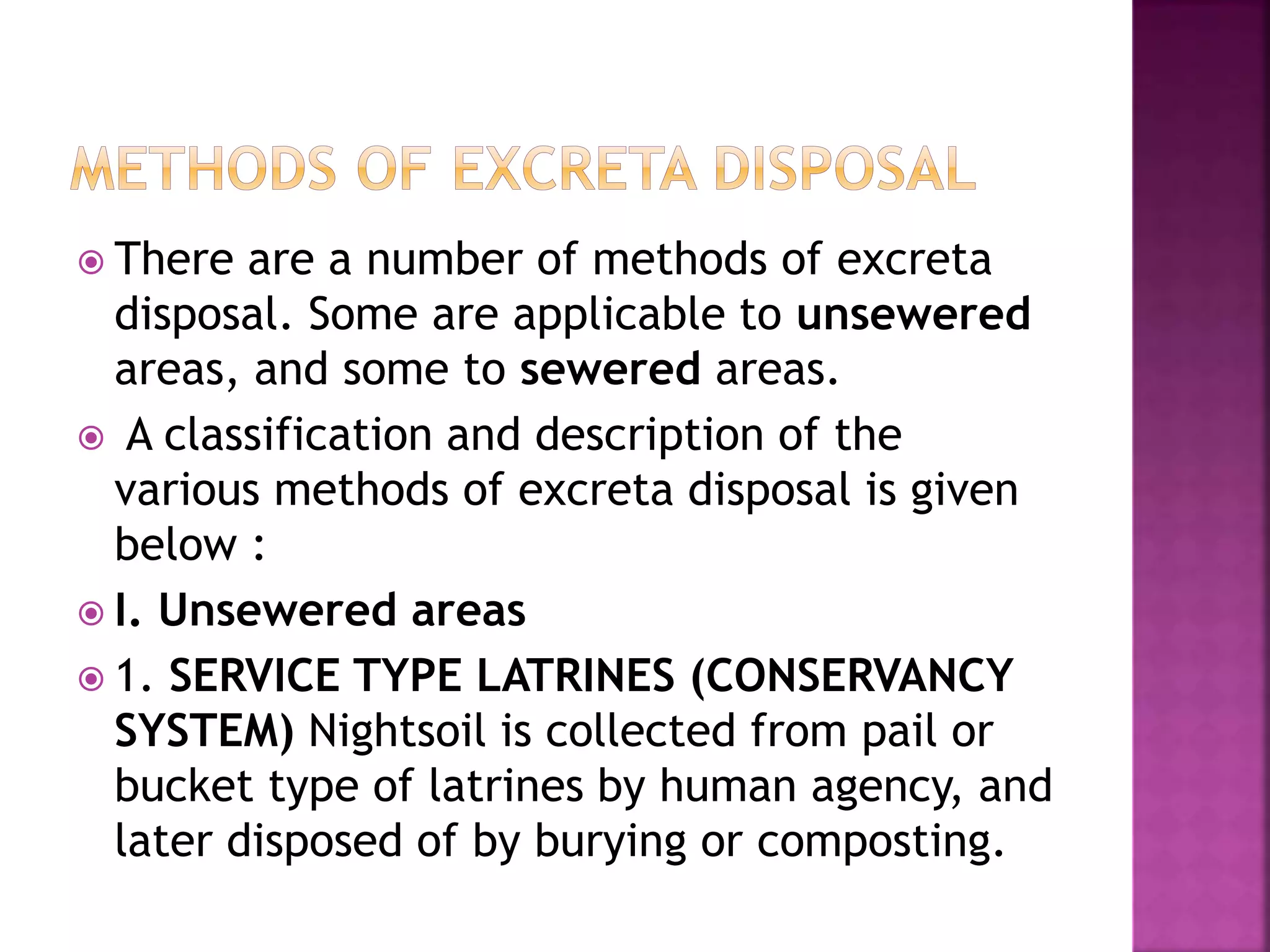 METHODS OF EXCRETA DISPOSAL

There are a number of methods of excreta disposal. Some are applicable to unsewered areas, and some to sewered areas.

A classification and description of the various methods of excreta disposal is given below :

I. Unsewered areas

1. SERVICE TYPE LATRINES (CONSERVANCY SYSTEM) Nightsoil is collected from pail or bucket type of latrines by human agency, and later disposed of by burying or composting.